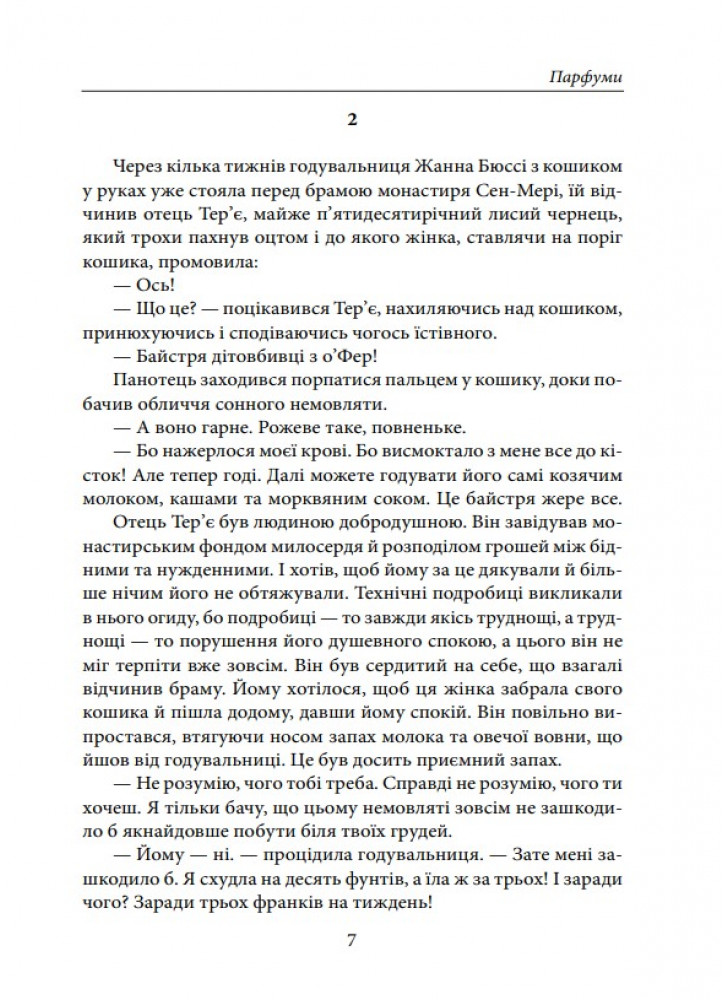 Парфуми

2

Через кілька тижнів годувальниця Жанна Бюссі з кошиком у руках уже стояла перед брамою монастиря Сен-Мері, їй відчинив отець Тер'є, майже п'ятидесятирічний лисий чернець, який трохи пахнув оцтом і до якого жінка, ставлячи на поріг кошика, промовила:

— Ось!

— Що це? — поцікавився Тер'є, нахиляючись над кошиком, принюхуючись і сподіваючись чогось їстівного.

— Байстря дітовбивці з о'Фер!

Панотець заходився порпатися пальцем у кошику, доки побачив обличчя сонного немовляти.

— А воно гарне. Рожеве таке, повненьке.

— Бо нажерлося моєї крові. Бо висмоктало з мене все до кісток! Але тепер годі. Далі можете годувати його самі козячим молоком, кашами та морквяним соком. Це байстря жере все.

Отець Тер'є був людиною добродушною. Він завідував монастирським фондом милосердя й розподілом грошей між бідними та нужденними. І хотів, щоб йому за це дякували й більше нічим його не обтяжували. Технічні подробиці викликали в нього огиду, бо подробиці — то завжди якісь труднощі, а труднощі — то порушення його душевного спокою, а цього він не міг терпіти вже зовсім. Він був сердитий на себе, що взагалі відчинив браму. Йому хотілося, щоб ця жінка забрала свого кошика й пішла додому, давши йому спокій. Він повільно випростався, втягуючи носом запах молока та овечої вовни, що йшов від годувальниці. Це був досить приємний запах.

— Не розумію, чого тобі треба. Справді не розумію, чого ти хочеш. Я тільки бачу, що цьому немовляті зовсім не зашкодило б якнайдовше побути біля твоїх грудей.

— Йому — ні. — процідила годувальниця. — Зате мені зашкодило б. Я схудла на десять фунтів, а їла ж за трьох! І заради чого? Заради трьох франків на тиждень!

7